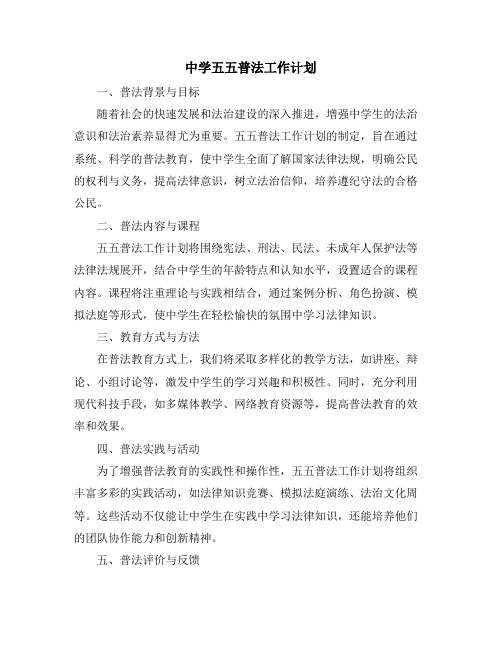 中学五五普法工作计划

一、普法背景与目标

随着社会的快速发展和法治建设的深入推进，增强中学生的法治意识和法治素养显得尤为重要。五五普法工作计划的制定，旨在通过系统、科学的普法教育，使中学生全面了解国家法律法规，明确公民的权利与义务，提高法律意识，树立法治信仰，培养遵纪守法的合格公民。

二、普法内容与课程

五五普法工作计划将围绕宪法、刑法、民法、未成年人保护法等法律法规展开，结合中学生的年龄特点和认知水平，设置适合的课程内容。课程将注重理论与实践相结合，通过案例分析、角色扮演、模拟法庭等形式，使中学生在轻松愉快的氛围中学习法律知识。

三、教育方式与方法

在普法教育方式上，我们将采取多样化的教学方法，如讲座、辩论、小组讨论等，激发中学生的学习兴趣和积极性。同时，充分利用现代科技手段，如多媒体教学、网络教育资源等，提高普法教育的效率和效果。

四、普法实践与活动

为了增强普法教育的实践性和操作性，五五普法工作计划将组织丰富多彩的实践活动，如法律知识竞赛、模拟法庭演练、法治文化周等。这些活动不仅能让中学生在实践中学习法律知识，还能培养他们的团队协作能力和创新精神。

五、普法评价与反馈